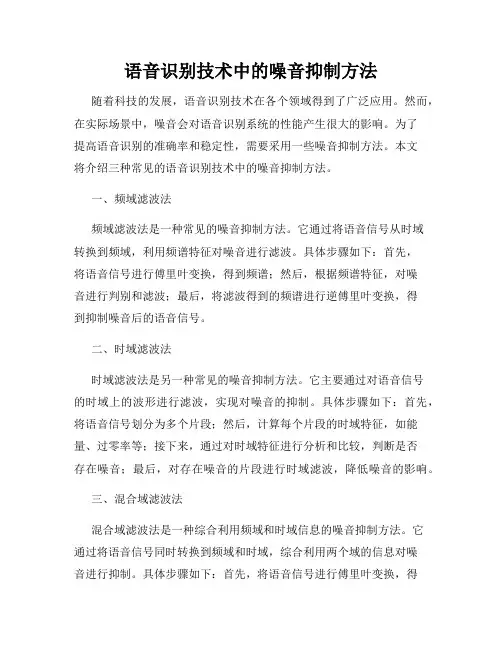 语音识别技术中的噪音抑制方法

随着科技的发展，语音识别技术在各个领域得到了广泛应用。然而，在实际场景中，噪音会对语音识别系统的性能产生很大的影响。为了提高语音识别的准确率和稳定性，需要采用一些噪音抑制方法。本文将介绍三种常见的语音识别技术中的噪音抑制方法。

一、频域滤波法

频域滤波法是一种常见的噪音抑制方法。它通过将语音信号从时域转换到频域，利用频谱特征对噪音进行滤波。具体步骤如下：首先，将语音信号进行傅里叶变换，得到频谱；然后，根据频谱特征，对噪音进行判别和滤波；最后，将滤波得到的频谱进行逆傅里叶变换，得到抑制噪音后的语音信号。

二、时域滤波法

时域滤波法是另一种常见的噪音抑制方法。它主要通过对语音信号的时域上的波形进行滤波，实现对噪音的抑制。具体步骤如下：首先，将语音信号划分为多个片段；然后，计算每个片段的时域特征，如能量、过零率等；接下来，通过对时域特征进行分析和比较，判断是否存在噪音；最后，对存在噪音的片段进行时域滤波，降低噪音的影响。

三、混合域滤波法

混合域滤波法是一种综合利用频域和时域信息的噪音抑制方法。它通过将语音信号同时转换到频域和时域，综合利用两个域的信息对噪音进行抑制。具体步骤如下：首先，将语音信号进行傅里叶变换，得